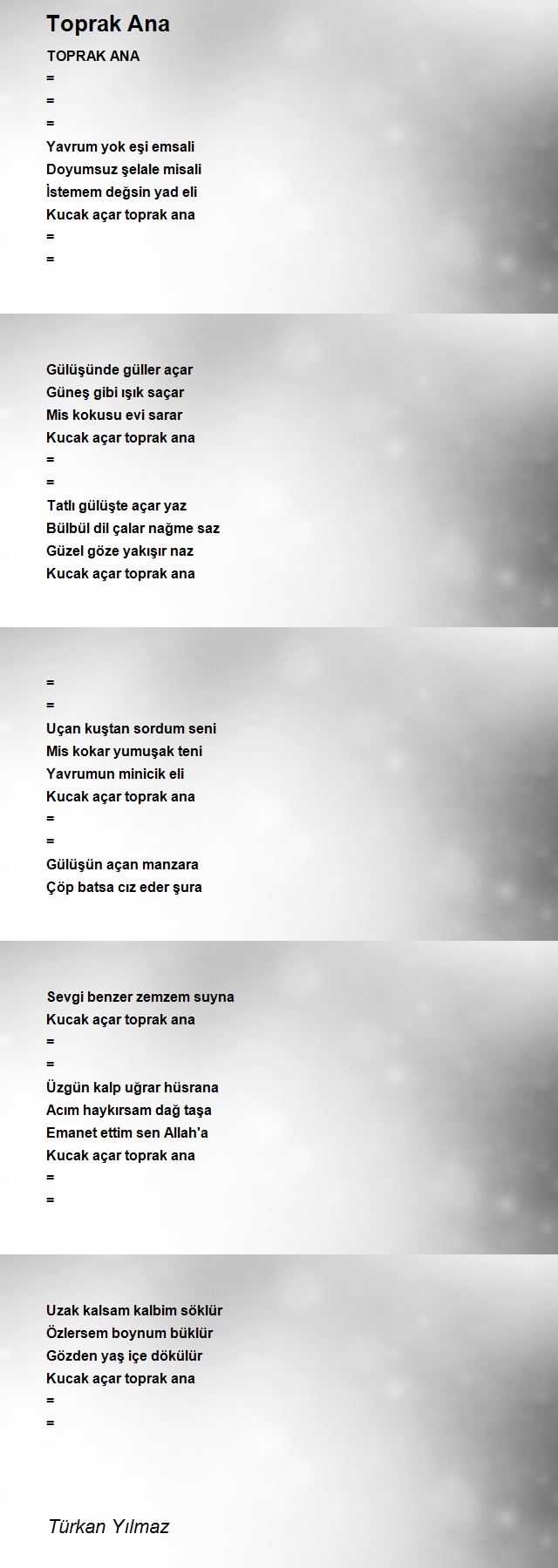 Toprak Ana

TOPRAK ANA
=
=
=
Yavrum yok eşi emsali
Doyumsuz şelale misali
İstemem değsin yad eli
Kucak açar toprak ana
=
=

Gülüşünde güller açar
Güneş gibi ışık saçar
Mis kokusu evi sarar
Kucak açar toprak ana
=
=
Tatlı gülüşte açar yaz
Bülbül dil çalar nağme saz
Güzel göze yakışır naz
Kucak açar toprak ana

=
=
Uçan kuştan sordum seni
Mis kokar yumuşak teni
Yavrumun minicik eli
Kucak açar toprak ana
=
=
Gülüşün açan manzara
Çöp batsa cız eder şura

Sevgi benzer zemzem suyna
Kucak açar toprak ana
=
=
Üzgün kalp uğrar hüsrana
Acım haykırsam dağ taşa
Emanet ettim sen Allah'a
Kucak açar toprak ana
=
=

Uzak kalsam kalbim söklür
Özlersem boynum büklür
Gözden yaş içe dökülür
Kucak açar toprak ana
=
=

Türkan Yılmaz